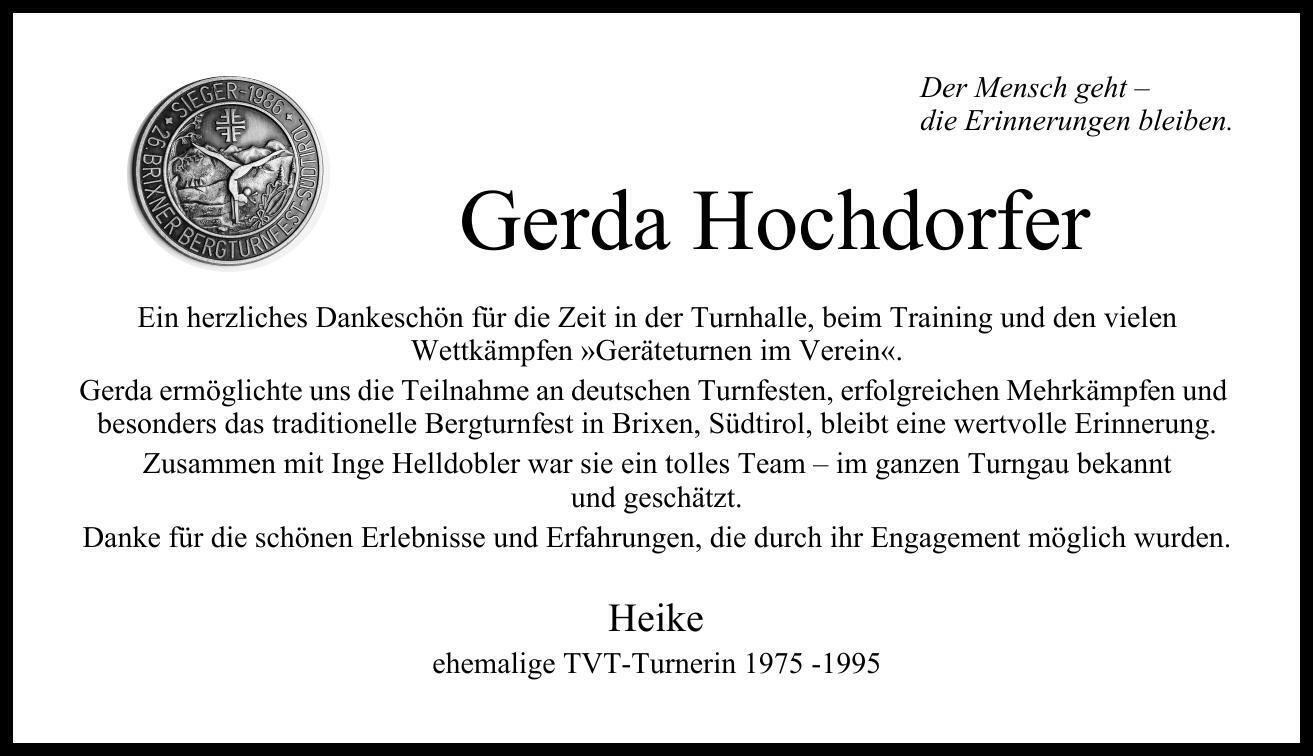 SIEGER-1986
26. BRIXNER BERGTURNFEST-SÜDTIROL

Der Mensch geht –
die Erinnerungen bleiben.

Gerda Hochdorfer

Ein herzliches Dankeschön für die Zeit in der Turnhalle, beim Training und den vielen Wettkämpfen »Geräteturnen im Verein«.

Gerda ermöglichte uns die Teilnahme an deutschen Turnfesten, erfolgreichen Mehrkämpfen und besonders das traditionelle Bergturnfest in Brixen, Südtirol, bleibt eine wertvolle Erinnerung.

Zusammen mit Inge Helldobler war sie ein tolles Team – im ganzen Turngau bekannt und geschätzt.

Danke für die schönen Erlebnisse und Erfahrungen, die durch ihr Engagement möglich wurden.

Heike
ehemalige TVT-Turnerin 1975 -1995